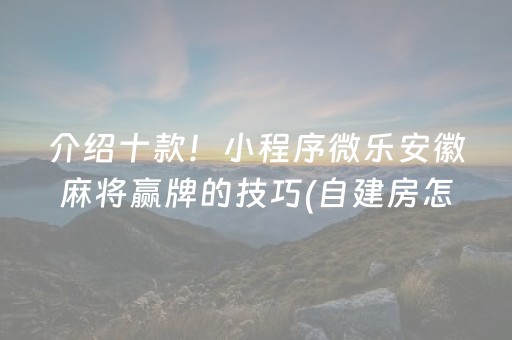 介绍十款！小程序微乐安徽麻将赢牌的技巧(自建房怎